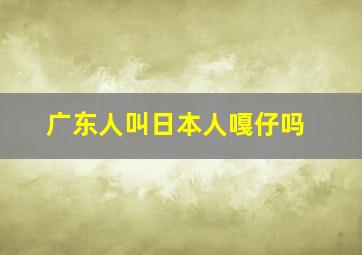 广东人叫日本人嘎仔吗